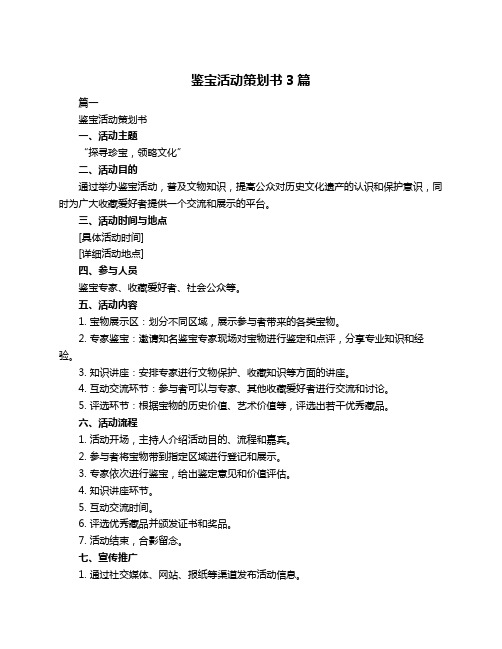 鉴宝活动策划书 3 篇

篇一

鉴宝活动策划书

一、活动主题

“探寻珍宝，领略文化”

二、活动目的

通过举办鉴宝活动，普及文物知识，提高公众对历史文化遗产的认识和保护意识，同时为广大收藏爱好者提供一个交流和展示的平台。

三、活动时间与地点

[具体活动时间]

[详细活动地点]

四、参与人员

鉴宝专家、收藏爱好者、社会公众等。

五、活动内容

1. 宝物展示区：划分不同区域，展示参与者带来的各类宝物。

2. 专家鉴宝：邀请知名鉴宝专家现场对宝物进行鉴定和点评，分享专业知识和经验。

3. 知识讲座：安排专家进行文物保护、收藏知识等方面的讲座。

4. 互动交流环节：参与者可以与专家、其他收藏爱好者进行交流和讨论。

5. 评选环节：根据宝物的历史价值、艺术价值等，评选出若干优秀藏品。

六、活动流程

1. 活动开场，主持人介绍活动目的、流程和嘉宾。

2. 参与者将宝物带到指定区域进行登记和展示。

3. 专家依次进行鉴宝，给出鉴定意见和价值评估。

4. 知识讲座环节。

5. 互动交流时间。

6. 评选优秀藏品并颁发证书和奖品。

7. 活动结束，合影留念。

七、宣传推广

1. 通过社交媒体、网站、报纸等渠道发布活动信息。